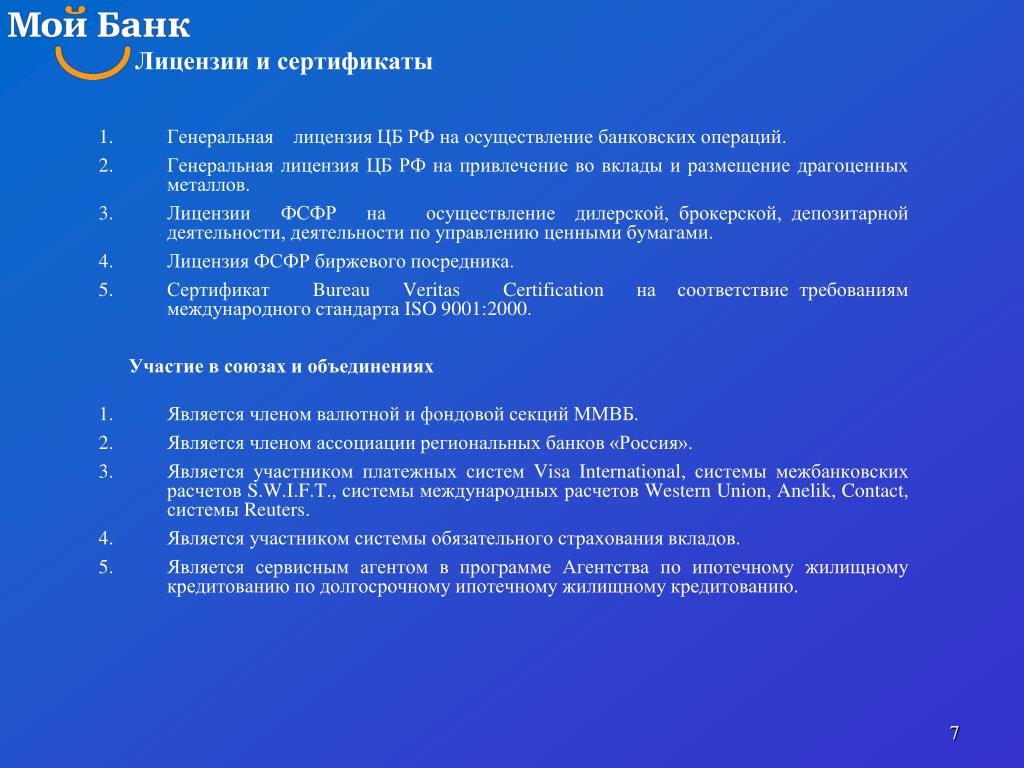 Мой Банк

Лицензии и сертификаты

1. Генеральная лицензия ЦБ РФ на осуществление банковских операций.
2. Генеральная лицензия ЦБ РФ на привлечение во вклады и размещение драгоценных металлов.
3. Лицензии ФСФР на осуществление дилерской, брокерской, депозитарной деятельности, деятельности по управлению ценными бумагами.
4. Лицензия ФСФР биржевого посредника.
5. Сертификат Bureau Veritas Certification на соответствие требованиям международного стандарта ISO 9001:2000.

Участие в союзах и объединениях

1. Является членом валютной и фондовой секций ММВБ.
2. Является членом ассоциации региональных банков «Россия».
3. Является участником платежных систем Visa International, системы межбанковских расчетов S.W.I.F.T., системы международных расчетов Western Union, Anelik, Contact, системы Reuters.
4. Является участником системы обязательного страхования вкладов.
5. Является сервисным агентом в программе Агентства по ипотечному жилищному кредитованию по долгосрочному ипотечному жилищному кредитованию.

7